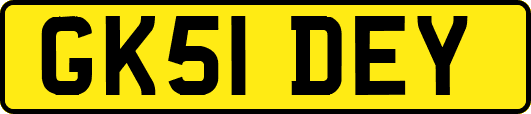 GK51 DEY